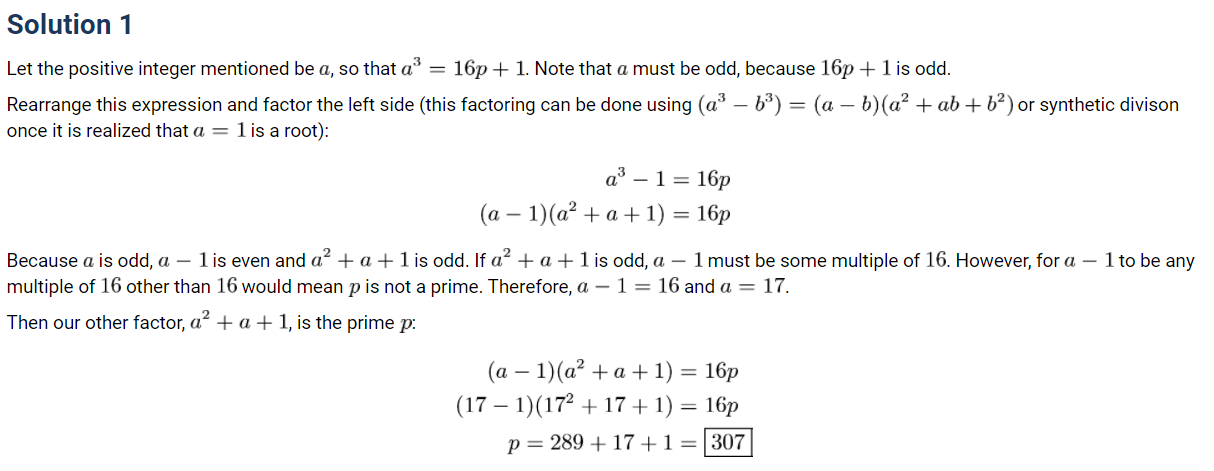 Solution 1

Let the positive integer mentioned be $a$, so that $a^3 = 16p + 1$. Note that $a$ must be odd, because $16p + 1$ is odd.

Rearrange this expression and factor the left side (this factoring can be done using $(a^3 - b^3) = (a - b)(a^2 + ab + b^2)$ or synthetic divison once it is realized that $a = 1$ is a root):

$a^3 - 1 = 16p$
$(a - 1)(a^2 + a + 1) = 16p$

Because $a$ is odd, $a - 1$ is even and $a^2 + a + 1$ is odd. If $a^2 + a + 1$ is odd, $a - 1$ must be some multiple of $16$. However, for $a - 1$ to be any multiple of $16$ other than $16$ would mean $p$ is not a prime. Therefore, $a - 1 = 16$ and $a = 17$.

Then our other factor, $a^2 + a + 1$, is the prime $p$:

$(a - 1)(a^2 + a + 1) = 16p$
$(17 - 1)(17^2 + 17 + 1) = 16p$
$p = 289 + 17 + 1 = \boxed{307}$